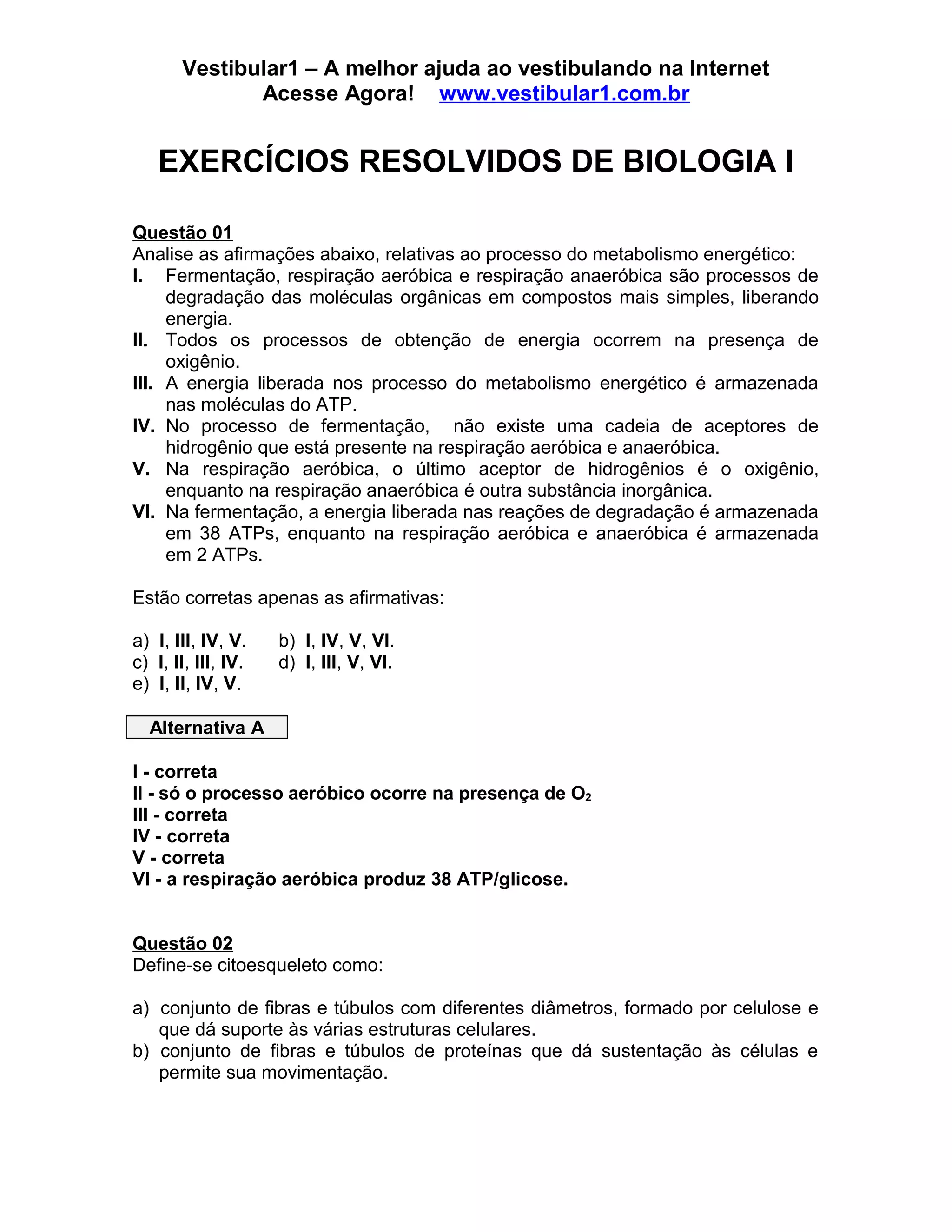 Vestibular1 – A melhor ajuda ao vestibulando na Internet
Acesse Agora! www.vestibular1.com.br

EXERCÍCIOS RESOLVIDOS DE BIOLOGIA I

Questão 01
Analise as afirmações abaixo, relativas ao processo do metabolismo energético:
I. Fermentação, respiração aeróbica e respiração anaeróbica são processos de degradação das moléculas orgânicas em compostos mais simples, liberando energia.
II. Todos os processos de obtenção de energia ocorrem na presença de oxigênio.
III. A energia liberada nos processo do metabolismo energético é armazenada nas moléculas do ATP.
IV. No processo de fermentação, não existe uma cadeia de aceptores de hidrogênio que está presente na respiração aeróbica e anaeróbica.
V. Na respiração aeróbica, o último aceptor de hidrogênios é o oxigênio, enquanto na respiração anaeróbica é outra substância inorgânica.
VI. Na fermentação, a energia liberada nas reações de degradação é armazenada em 38 ATPs, enquanto na respiração aeróbica e anaeróbica é armazenada em 2 ATPs.

Estão corretas apenas as afirmativas:

a) I, III, IV, V.
b) I, IV, V, VI.
c) I, II, III, IV.
d) I, III, V, VI.
e) I, II, IV, V.

Alternativa A

I - correta
II - só o processo aeróbico ocorre na presença de $O_2$
III - correta
IV - correta
V - correta
VI - a respiração aeróbica produz 38 ATP/glicose.

Questão 02
Define-se citoesqueleto como:

a) conjunto de fibras e túbulos com diferentes diâmetros, formado por celulose e que dá suporte às várias estruturas celulares.
b) conjunto de fibras e túbulos de proteínas que dá sustentação às células e permite sua movimentação.